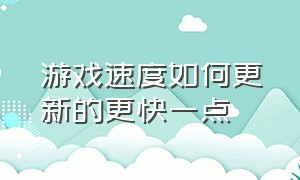 游戏速度如何更新的更快一点